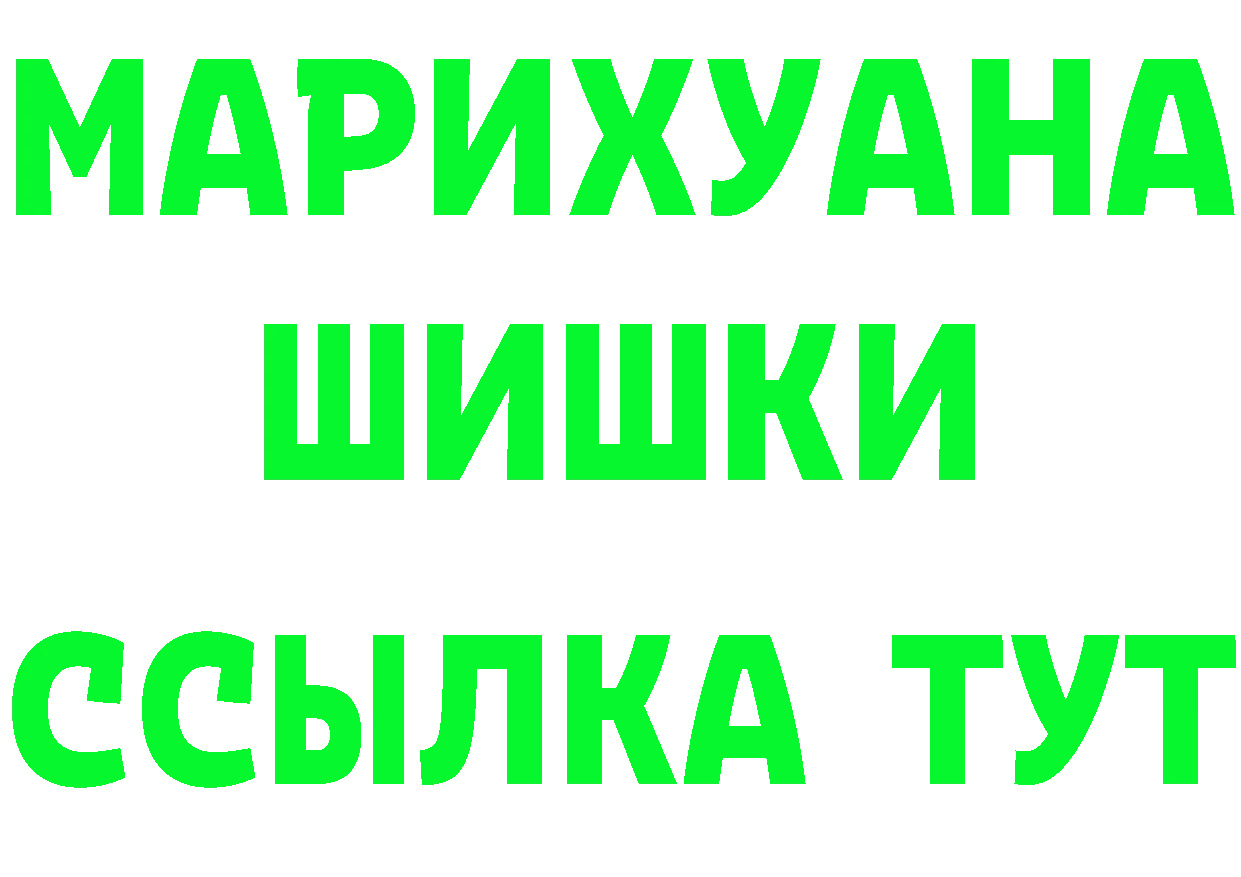 МАРИХУАНА
ШИШКИ
ССЫЛКА ТУТ